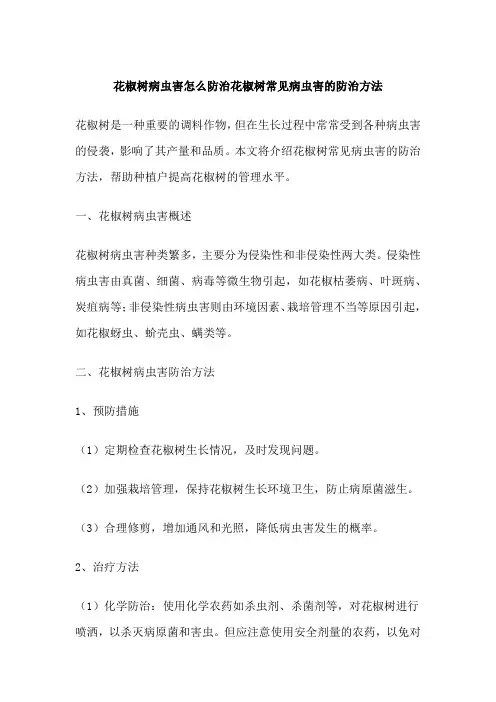 花椒树病虫害怎么防治花椒树常见病虫害的防治方法

花椒树是一种重要的调料作物，但在生长过程中常常受到各种病虫害的侵袭，影响了其产量和品质。本文将介绍花椒树常见病虫害的防治方法，帮助种植户提高花椒树的管理水平。

一、花椒树病虫害概述

花椒树病虫害种类繁多，主要分为侵染性和非侵染性两大类。侵染性病虫害由真菌、细菌、病毒等微生物引起，如花椒枯萎病、叶斑病、炭疽病等；非侵染性病虫害则由环境因素、栽培管理不当等原因引起，如花椒蚜虫、蚧壳虫、螨类等。

二、花椒树病虫害防治方法

1、预防措施

（1）定期检查花椒树生长情况，及时发现问题。

（2）加强栽培管理，保持花椒树生长环境卫生，防止病原菌滋生。

（3）合理修剪，增加通风和光照，降低病虫害发生的概率。

2、治疗方法

（1）化学防治：使用化学农药如杀虫剂、杀菌剂等，对花椒树进行喷洒，以杀灭病原菌和害虫。但应注意使用安全剂量的农药，以免对